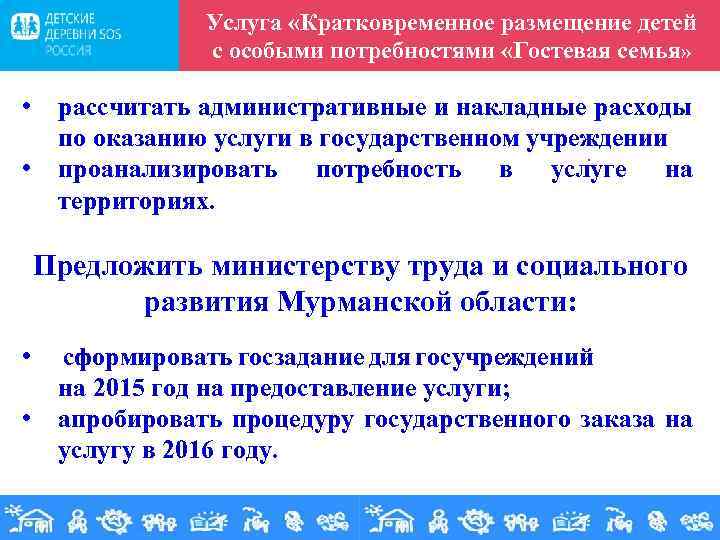 ДЕТСКИЕ ДЕРЕВНИ SOS РОССИЯ

Услуга «Кратковременное размещение детей с особыми потребностями «Гостевая семья»

• рассчитать административные и накладные расходы по оказанию услуги в государственном учреждении
• проанализировать потребность в услуге на территориях.

Предложить министерству труда и социального развития Мурманской области:

• сформировать госзадание для госучреждений на 2015 год на предоставление услуги;
• апробировать процедуру государственного заказа на услугу в 2016 году.